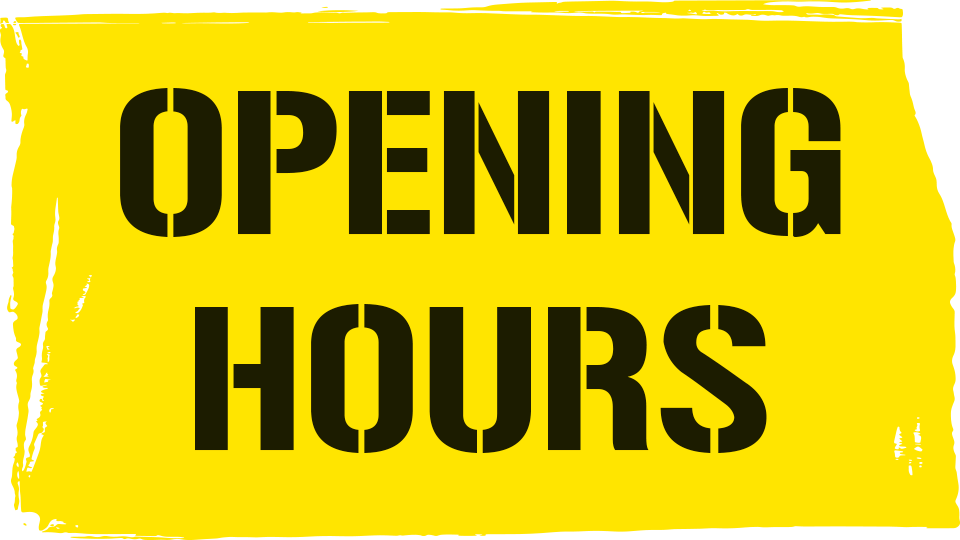 OPENING
HOURS